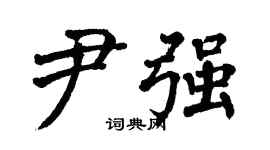 尹强

词典网